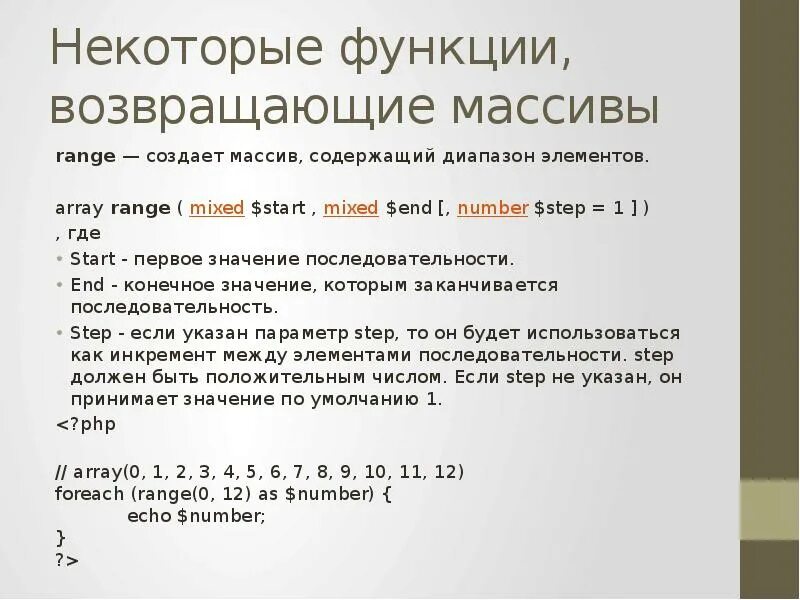 Некоторые функции, возвращающие массивы

range — создает массив, содержащий диапазон элементов.

array range ( mixed $start , mixed $end [, number $step = 1 ] )
, где

• Start - первое значение последовательности.
• End - конечное значение, которым заканчивается последовательность.
• Step - если указан параметр step, то он будет использоваться как инкремент между элементами последовательности. step должен быть положительным числом. Если step не указан, он принимает значение по умолчанию 1.

<?php

// array(0, 1, 2, 3, 4, 5, 6, 7, 8, 9, 10, 11, 12)
foreach (range(0, 12) as $number) {
echo $number;
}
?>